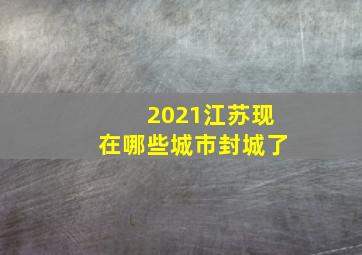 2021江苏现在哪些城市封城了